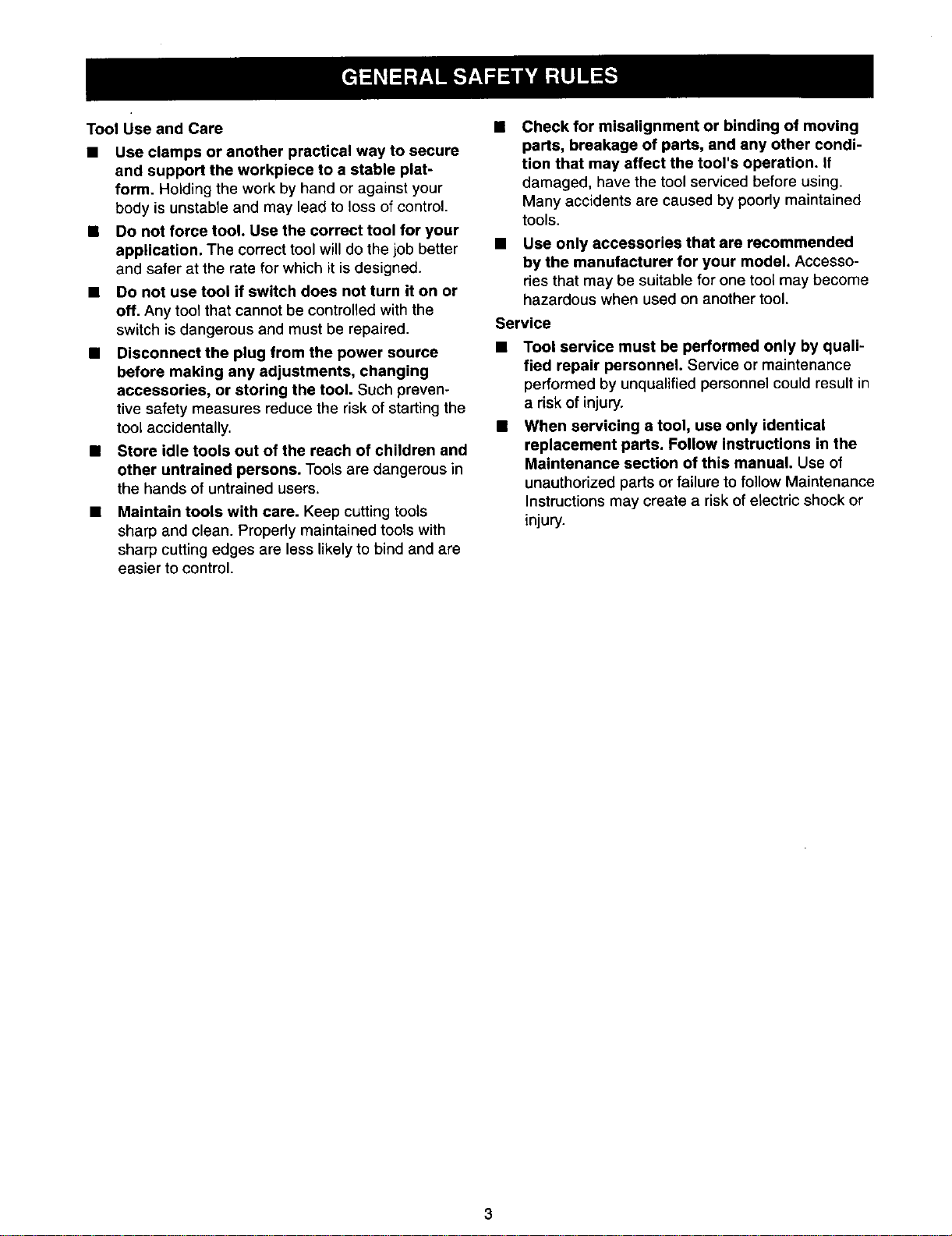 GENERAL SAFETY RULES

Tool Use and Care

■ Use clamps or another practical way to secure and support the workpiece to a stable platform. Holding the work by hand or against your body is unstable and may lead to loss of control.

■ Do not force tool. Use the correct tool for your application. The correct tool will do the job better and safer at the rate for which it is designed.

■ Do not use tool if switch does not turn it on or off. Any tool that cannot be controlled with the switch is dangerous and must be repaired.

■ Disconnect the plug from the power source before making any adjustments, changing accessories, or storing the tool. Such preventive safety measures reduce the risk of starting the tool accidentally.

■ Store idle tools out of the reach of children and other untrained persons. Tools are dangerous in the hands of untrained users.

■ Maintain tools with care. Keep cutting tools sharp and clean. Properly maintained tools with sharp cutting edges are less likely to bind and are easier to control.

■ Check for misalignment or binding of moving parts, breakage of parts, and any other condition that may affect the tool's operation. If damaged, have the tool serviced before using. Many accidents are caused by poorly maintained tools.

■ Use only accessories that are recommended by the manufacturer for your model. Accessories that may be suitable for one tool may become hazardous when used on another tool.

Service

■ Tool service must be performed only by qualified repair personnel. Service or maintenance performed by unqualified personnel could result in a risk of injury.

■ When servicing a tool, use only identical replacement parts. Follow instructions in the Maintenance section of this manual. Use of unauthorized parts or failure to follow Maintenance Instructions may create a risk of electric shock or injury.

3